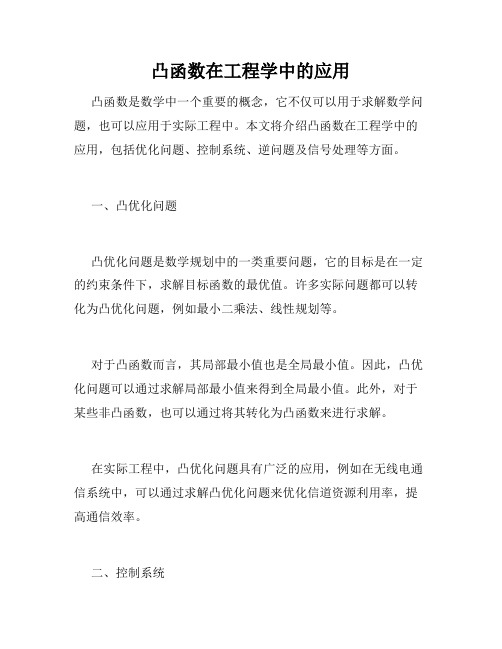 凸函数在工程学中的应用

凸函数是数学中一个重要的概念，它不仅可以用于求解数学问题，也可以应用于实际工程中。本文将介绍凸函数在工程学中的应用，包括优化问题、控制系统、逆问题及信号处理等方面。

一、凸优化问题

凸优化问题是数学规划中的一类重要问题，它的目标是在一定的约束条件下，求解目标函数的最优值。许多实际问题都可以转化为凸优化问题，例如最小二乘法、线性规划等。

对于凸函数而言，其局部最小值也是全局最小值。因此，凸优化问题可以通过求解局部最小值来得到全局最小值。此外，对于某些非凸函数，也可以通过将其转化为凸函数来进行求解。

在实际工程中，凸优化问题具有广泛的应用，例如在无线电通信系统中，可以通过求解凸优化问题来优化信道资源利用率，提高通信效率。

二、控制系统